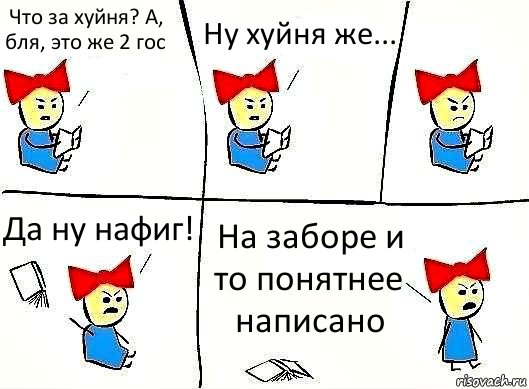 Что за хуйня? А, бля, это же 2 гос

Ну хуйня же...

Да ну нафиг!

На заборе и то понятнее написано

risovach.ru